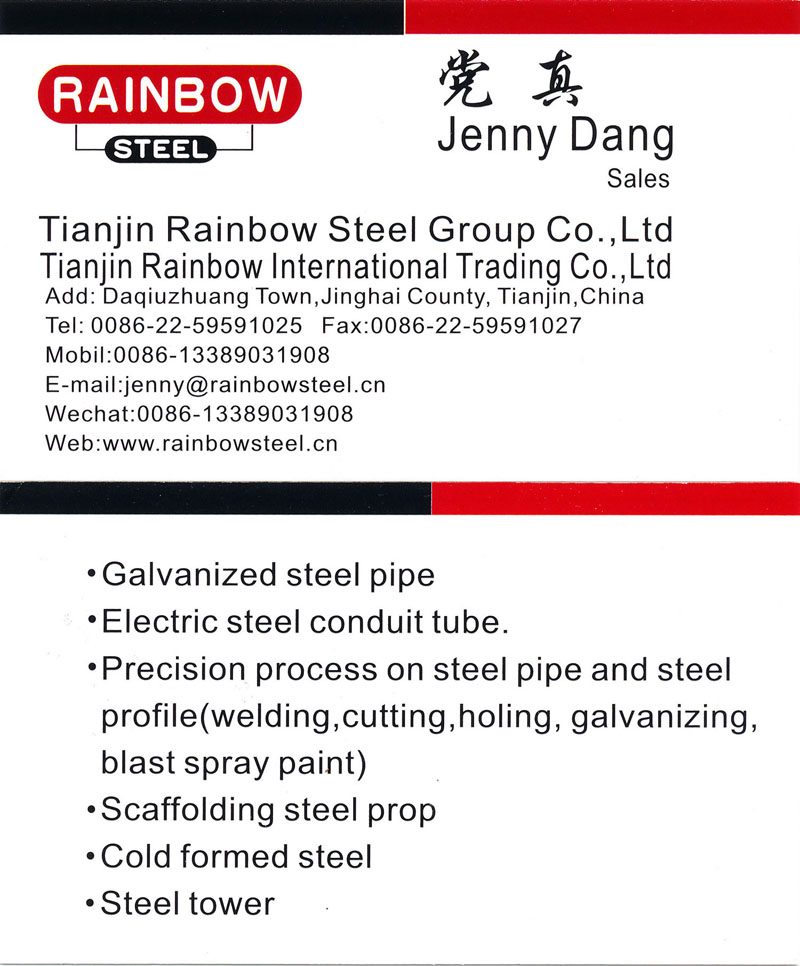 RAINBOW
STEEL

党真
Jenny Dang
Sales

Tianjin Rainbow Steel Group Co.,Ltd
Tianjin Rainbow International Trading Co.,Ltd
Add: Daqiuzhuang Town,Jinghai County, Tianjin,China
Tel: 0086-22-59591025 Fax:0086-22-59591027
Mobil:0086-13389031908
E-mail:jenny@rainbowsteel.cn
Wechat:0086-13389031908
Web:www.rainbowsteel.cn

•Galvanized steel pipe
•Electric steel conduit tube.
•Precision process on steel pipe and steel profile(welding,cutting,holing, galvanizing, blast spray paint)
•Scaffolding steel prop
•Cold formed steel
•Steel tower